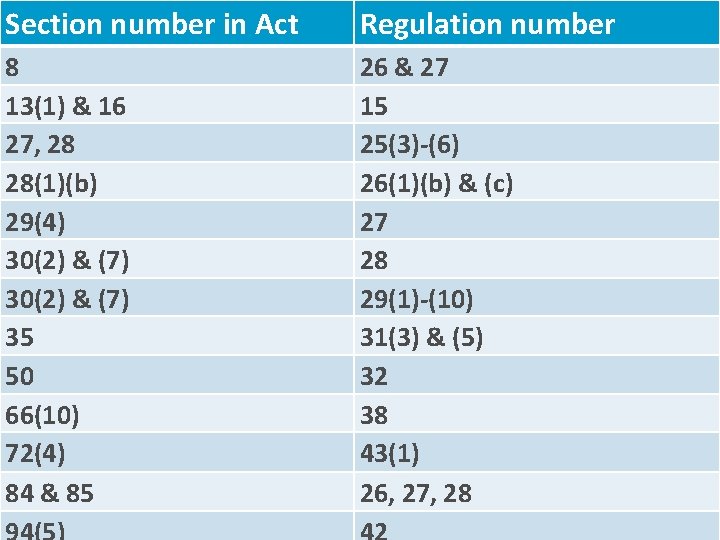 | Section number in Act | Regulation number |
|---|---|
| 8 | 26 & 27 |
| 13(1) & 16 | 15 |
| 27, 28 | 25(3)-(6) |
| 28(1)(b) | 26(1)(b) & (c) |
| 29(4) | 27 |
| 30(2) & (7) | 28 |
| 30(2) & (7) | 29(1)-(10) |
| 35 | 31(3) & (5) |
| 50 | 32 |
| 66(10) | 38 |
| 72(4) | 43(1) |
| 84 & 85 | 26, 27, 28 |
| 94(5) | 42 |